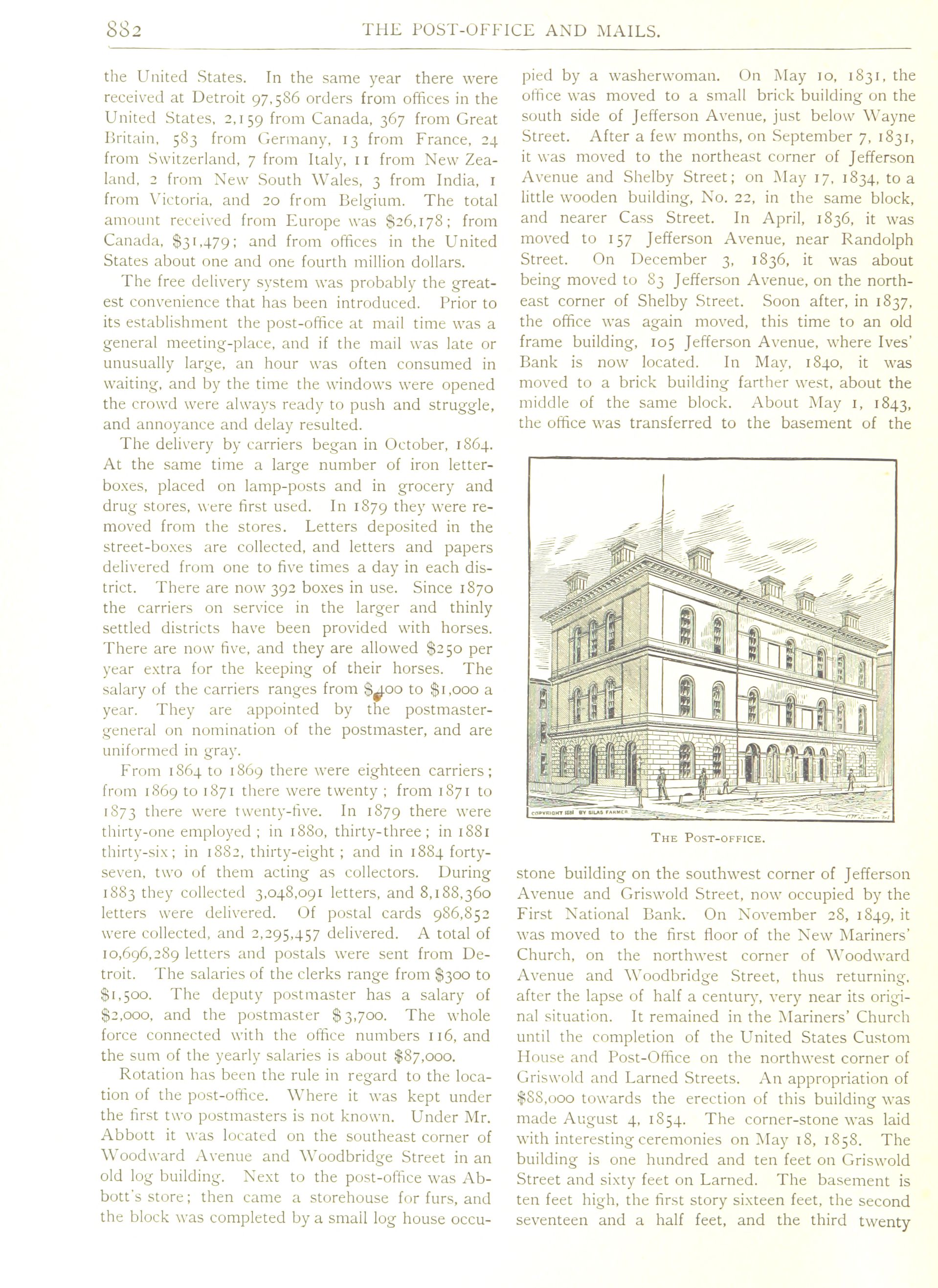 882 THE POST-OFFICE AND MAILS.

the United States. In the same year there were received at Detroit 97,586 orders from offices in the United States, 2,159 from Canada, 367 from Great Britain, 583 from Germany, 13 from France, 24 from Switzerland, 7 from Italy, 11 from New Zealand, 2 from New South Wales, 3 from India, 1 from Victoria, and 20 from Belgium. The total amount received from Europe was $26,178; from Canada, $31,479; and from offices in the United States about one and one fourth million dollars.

The free delivery system was probably the greatest convenience that has been introduced. Prior to its establishment the post-office at mail time was a general meeting-place, and if the mail was late or unusually large, an hour was often consumed in waiting, and by the time the windows were opened the crowd were always ready to push and struggle, and annoyance and delay resulted.

The delivery by carriers began in October, 1864. At the same time a large number of iron letter-boxes, placed on lamp-posts and in grocery and drug stores, were first used. In 1879 they were removed from the stores. Letters deposited in the street-boxes are collected, and letters and papers delivered from one to five times a day in each district. There are now 392 boxes in use. Since 1870 the carriers on service in the larger and thinly settled districts have been provided with horses. There are now five, and they are allowed $250 per year extra for the keeping of their horses. The salary of the carriers ranges from $400 to $1,000 a year. They are appointed by the postmaster-general on nomination of the postmaster, and are uniformed in gray.

From 1864 to 1869 there were eighteen carriers; from 1869 to 1871 there were twenty; from 1871 to 1873 there were twenty-five. In 1879 there were thirty-one employed; in 1880, thirty-three; in 1881 thirty-six; in 1882, thirty-eight; and in 1884 forty-seven, two of them acting as collectors. During 1883 they collected 3,048,091 letters, and 8,188,360 letters were delivered. Of postal cards 986,852 were collected, and 2,295,457 delivered. A total of 10,696,289 letters and postals were sent from Detroit. The salaries of the clerks range from $300 to $1,500. The deputy postmaster has a salary of $2,000, and the postmaster $3,700. The whole force connected with the office numbers 116, and the sum of the yearly salaries is about $87,000.

Rotation has been the rule in regard to the location of the post-office. Where it was kept under the first two postmasters is not known. Under Mr. Abbott it was located on the southeast corner of Woodward Avenue and Woodbridge Street in an old log building. Next to the post-office was Abbott's store; then came a storehouse for furs, and the block was completed by a small log house occupied by a washerwoman. On May 10, 1831, the office was moved to a small brick building on the south side of Jefferson Avenue, just below Wayne Street. After a few months, on September 7, 1831, it was moved to the northeast corner of Jefferson Avenue and Shelby Street; on May 17, 1834, to a little wooden building, No. 22, in the same block, and nearer Cass Street. In April, 1836, it was moved to 157 Jefferson Avenue, near Randolph Street. On December 3, 1836, it was about being moved to 83 Jefferson Avenue, on the northeast corner of Shelby Street. Soon after, in 1837, the office was again moved, this time to an old frame building, 105 Jefferson Avenue, where Ives' Bank is now located. In May, 1840, it was moved to a brick building farther west, about the middle of the same block. About May 1, 1843, the office was transferred to the basement of the

COPYRIGHT 1881 BY SILAS FARMER

THE POST-OFFICE.

stone building on the southwest corner of Jefferson Avenue and Griswold Street, now occupied by the First National Bank. On November 28, 1849, it was moved to the first floor of the New Mariners' Church, on the northwest corner of Woodward Avenue and Woodbridge Street, thus returning, after the lapse of half a century, very near its original situation. It remained in the Mariners' Church until the completion of the United States Custom House and Post-Office on the northwest corner of Griswold and Larned Streets. An appropriation of $88,000 towards the erection of this building was made August 4, 1854. The corner-stone was laid with interesting ceremonies on May 18, 1858. The building is one hundred and ten feet on Griswold Street and sixty feet on Larned. The basement is ten feet high, the first story sixteen feet, the second seventeen and a half feet, and the third twenty